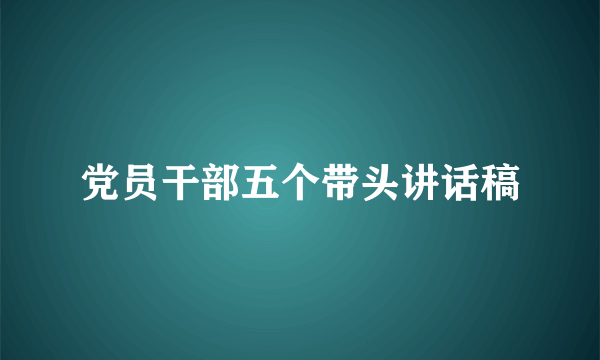 党员干部五个带头讲话稿